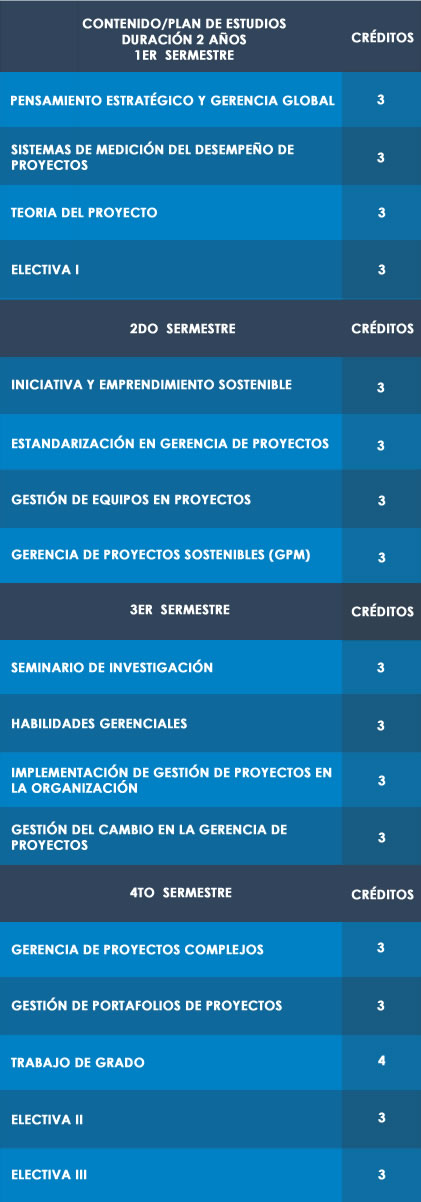 | CONTENIDO/PLAN DE ESTUDIOS DURACIÓN 2 AÑOS 1ER SERMESTRE | CRÉDITOS |
|---|---|
| PENSAMIENTO ESTRATÉGICO Y GERENCIA GLOBAL | 3 |
| SISTEMAS DE MEDICIÓN DEL DESEMPEÑO DE PROYECTOS | 3 |
| TEORIA DEL PROYECTO | 3 |
| ELECTIVA I | 3 |
| 2DO SERMESTRE | CRÉDITOS |
| INICIATIVA Y EMPRENDIMIENTO SOSTENIBLE | 3 |
| ESTANDARIZACIÓN EN GERENCIA DE PROYECTOS | 3 |
| GESTIÓN DE EQUIPOS EN PROYECTOS | 3 |
| GERENCIA DE PROYECTOS SOSTENIBLES (GPM) | 3 |
| 3ER SERMESTRE | CRÉDITOS |
| SEMINARIO DE INVESTIGACIÓN | 3 |
| HABILIDADES GERENCIALES | 3 |
| IMPLEMENTACIÓN DE GESTIÓN DE PROYECTOS EN LA ORGANIZACIÓN | 3 |
| GESTIÓN DEL CAMBIO EN LA GERENCIA DE PROYECTOS | 3 |
| 4TO SERMESTRE | CRÉDITOS |
| GERENCIA DE PROYECTOS COMPLEJOS | 3 |
| GESTIÓN DE PORTAFOLIOS DE PROYECTOS | 3 |
| TRABAJO DE GRADO | 4 |
| ELECTIVA II | 3 |
| ELECTIVA III | 3 |